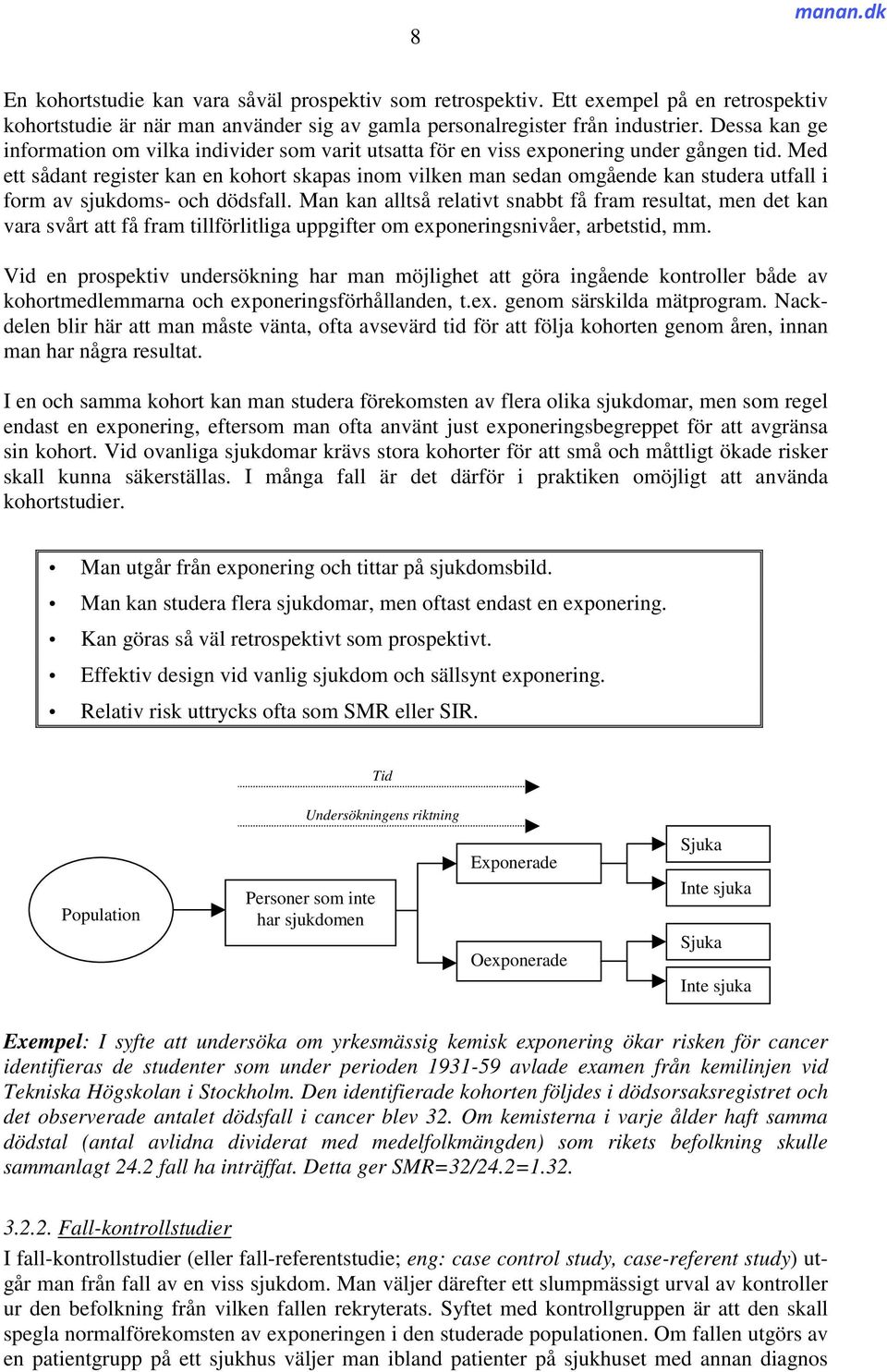 manan.dk

8

En kohortstudie kan vara såväl prospektiv som retrospektiv. Ett exempel på en retrospektiv kohortstudie är när man använder sig av gamla personalregister från industrier. Dessa kan ge information om vilka individer som varit utsatta för en viss exponering under gången tid. Med ett sådant register kan en kohort skapas inom vilken man sedan omgående kan studera utfall i form av sjukdoms- och dödsfall. Man kan alltså relativt snabbt få fram resultat, men det kan vara svårt att få fram tillförlitliga uppgifter om exponeringsnivåer, arbetstid, mm.

Vid en prospektiv undersökning har man möjlighet att göra ingående kontroller både av kohortmedlemmarna och exponeringsförhållanden, t.ex. genom särskilda mätprogram. Nackdelen blir här att man måste vänta, ofta avsevärd tid för att följa kohorten genom åren, innan man har några resultat.

I en och samma kohort kan man studera förekomsten av flera olika sjukdomar, men som regel endast en exponering, eftersom man ofta använt just exponeringsbegreppet för att avgränsa sin kohort. Vid ovanliga sjukdomar krävs stora kohorter för att små och måttligt ökade risker skall kunna säkerställas. I många fall är det därför i praktiken omöjligt att använda kohortstudier.

• Man utgår från exponering och tittar på sjukdomsbild.
• Man kan studera flera sjukdomar, men oftast endast en exponering.
• Kan göras så väl retrospektivt som prospektivt.
• Effektiv design vid vanlig sjukdom och sällsynt exponering.
• Relativ risk uttrycks ofta som SMR eller SIR.

Tid

Undersökningens riktning

Population

Personer som inte har sjukdomen

Exponerade

Oexponerade

Sjuka

Inte sjuka

Sjuka

Inte sjuka

Exempel: I syfte att undersöka om yrkesmässig kemisk exponering ökar risken för cancer identifieras de studenter som under perioden 1931-59 avlade examen från kemilinjen vid Tekniska Högskolan i Stockholm. Den identifierade kohorten följdes i dödsorsaksregistret och det observerade antalet dödsfall i cancer blev 32. Om kemisterna i varje ålder haft samma dödstal (antal avlidna dividerat med medelfolkmängden) som rikets befolkning skulle sammanlagt 24.2 fall ha inträffat. Detta ger SMR=32/24.2=1.32.

3.2.2. Fall-kontrollstudier

I fall-kontrollstudier (eller fall-referentstudie; eng: case control study, case-referent study) utgår man från fall av en viss sjukdom. Man väljer därefter ett slumpmässigt urval av kontroller ur den befolkning från vilken fallen rekryterats. Syftet med kontrollgruppen är att den skall spegla normalförekomsten av exponeringen i den studerade populationen. Om fallen utgörs av en patientgrupp på ett sjukhus väljer man ibland patienter på sjukhuset med annan diagnos